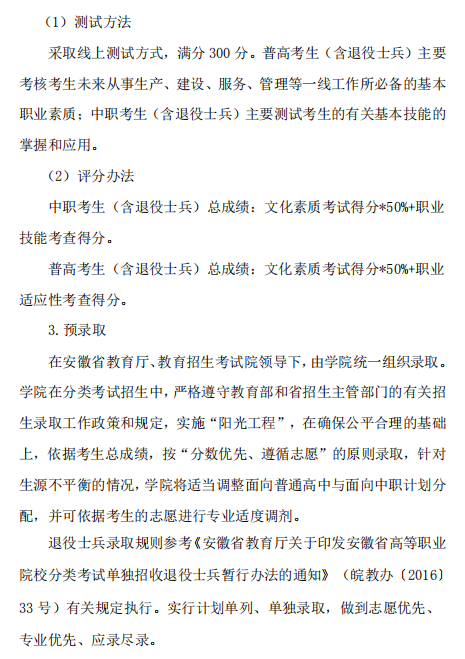 （1）测试方法

采取线上测试方式，满分 300 分。普高考生（含退役士兵）主要考核考生未来从事生产、建设、服务、管理等一线工作所必备的基本职业素质；中职考生（含退役士兵）主要测试考生的有关基本技能的掌握和应用。

（2）评分办法

中职考生（含退役士兵）总成绩：文化素质考试得分*50%+职业技能考查得分。

普高考生（含退役士兵）总成绩：文化素质考试得分*50%+职业适应性考查得分。

3. 预录取

在安徽省教育厅、教育招生考试院领导下，由学院统一组织录取。学院在分类考试招生中，严格遵守教育部和省招生主管部门的有关招生录取工作政策和规定，实施“阳光工程”，在确保公平合理的基础上，依据考生总成绩，按“分数优先、遵循志愿”的原则录取，针对生源不平衡的情况，学院将适当调整面向普通高中与面向中职计划分配，并可依据考生的志愿进行专业适度调剂。

退役士兵录取规则参考《安徽省教育厅关于印发安徽省高等职业院校分类考试单独招收退役士兵暂行办法的通知》（皖教办〔2016〕33 号）有关规定执行。实行计划单列、单独录取，做到志愿优先、专业优先、应录尽录。